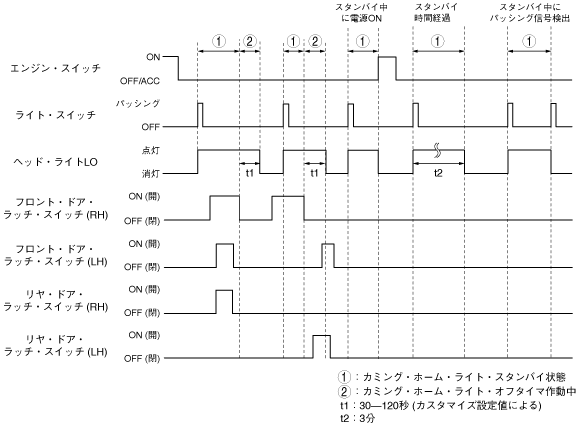 スタンバイ中に電源ON
スタンバイ時間経過
スタンバイ中にパッシング信号検出

① ② ① ② ① ① ①

エンジン・スイッチ
ON
OFF/ACC

ライト・スイッチ
パッシング
OFF

ヘッド・ライトLO
点灯
消灯
t1
t1
t2

フロント・ドア・ラッチ・スイッチ (RH)
ON (開)
OFF (閉)

フロント・ドア・ラッチ・スイッチ (LH)
ON (開)
OFF (閉)

リヤ・ドア・ラッチ・スイッチ (RH)
ON (開)
OFF (閉)

リヤ・ドア・ラッチ・スイッチ (LH)
ON (開)
OFF (閉)

①：カミング・ホーム・ライト・スタンバイ状態
②：カミング・ホーム・ライト・オフタイマ作動中
t1：30—120秒 (カスタマイズ設定値による)
t2：3分